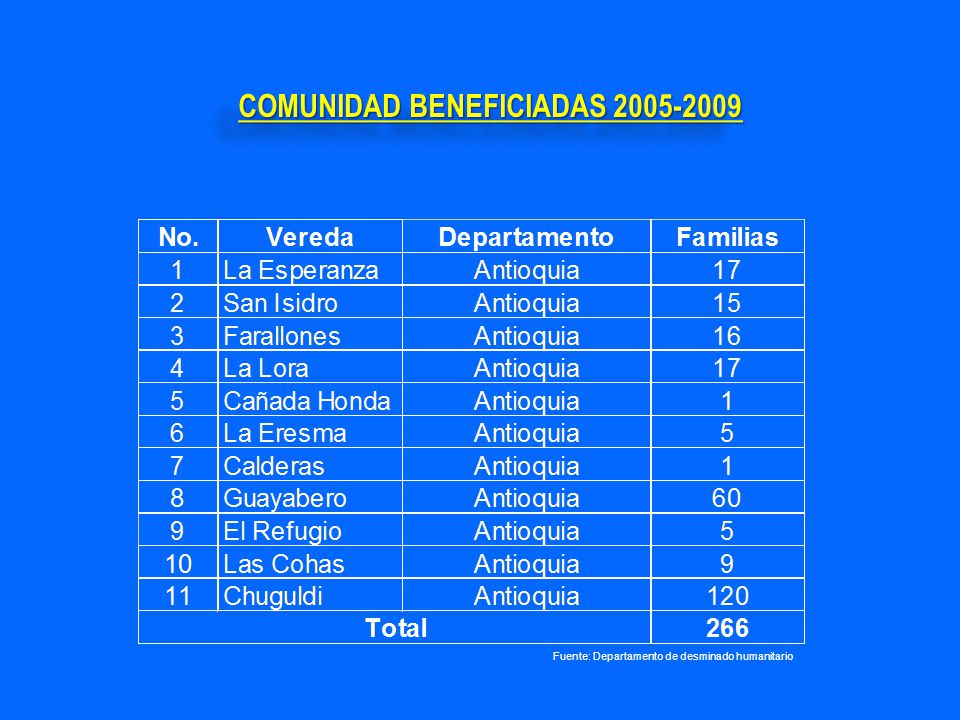 COMUNIDAD BENEFICIADAS 2005-2009

| No. | Vereda | Departamento | Familias |
|---|---|---|---|
| 1 | La Esperanza | Antioquia | 17 |
| 2 | San Isidro | Antioquia | 15 |
| 3 | Farallones | Antioquia | 16 |
| 4 | La Lora | Antioquia | 17 |
| 5 | Cañada Honda | Antioquia | 1 |
| 6 | La Eresma | Antioquia | 5 |
| 7 | Calderas | Antioquia | 1 |
| 8 | Guayabero | Antioquia | 60 |
| 9 | El Refugio | Antioquia | 5 |
| 10 | Las Cohas | Antioquia | 9 |
| 11 | Chuguldi | Antioquia | 120 |
| Total | | | 266 |

Fuente: Departamento de desminado humanitario